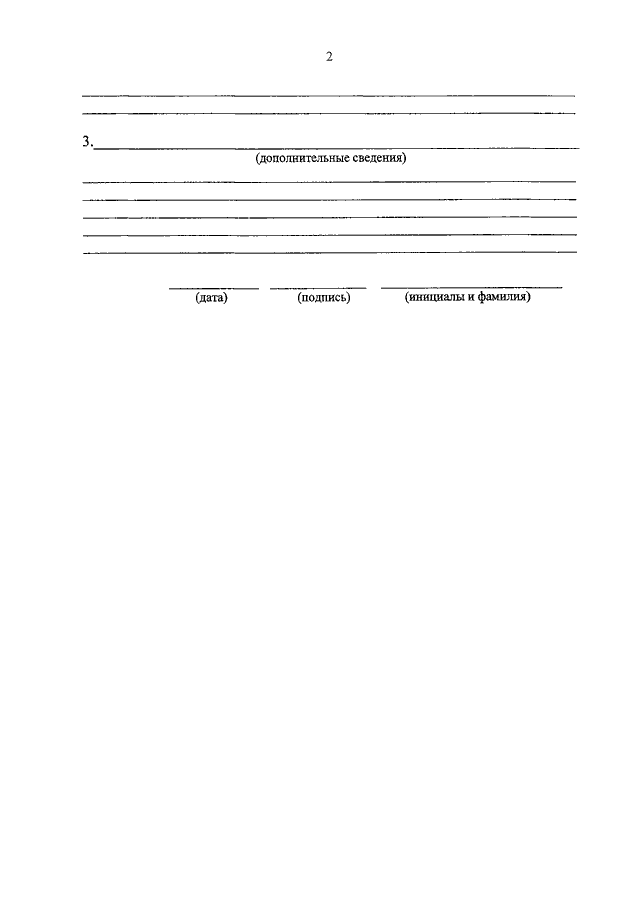 2

3.
(дополнительные сведения)

(дата) (подпись) (инициалы и фамилия)